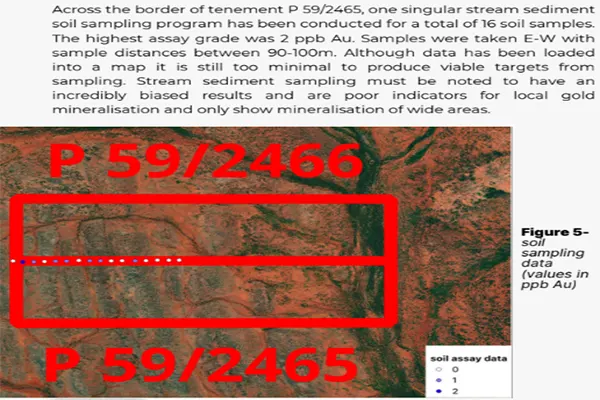 Across the border of tenement P 59/2465, one singular stream sediment soil sampling program has been conducted for a total of 16 soil samples. The highest assay grade was 2 ppb Au. Samples were taken E-W with sample distances between 90-100m. Although data has been loaded into a map it is still too minimal to produce viable targets from sampling. Stream sediment sampling must be noted to have an incredibly biased results and are poor indicators for local gold mineralisation and only show mineralisation of wide areas.

P 59/2466

P 59/2465

soil assay data
0
1
2

Figure 5- soil sampling data (values in ppb Au)